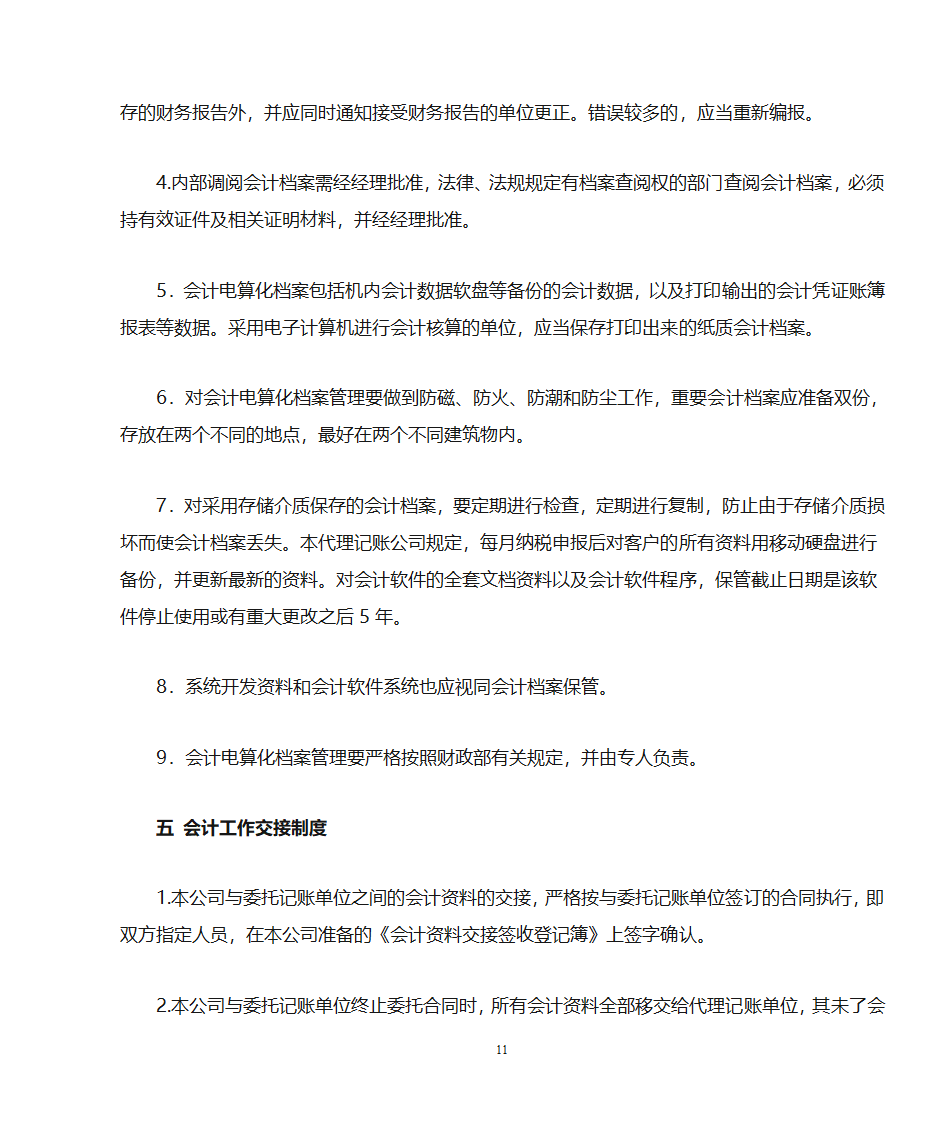 存的财务报告外，并应同时通知接受财务报告的单位更正。错误较多的，应当重新编报。

4.内部调阅会计档案需经经理批准，法律、法规规定有档案查阅权的部门查阅会计档案，必须持有效证件及相关证明材料，并经经理批准。

5．会计电算化档案包括机内会计数据软盘等备份的会计数据，以及打印输出的会计凭证账簿报表等数据。采用电子计算机进行会计核算的单位，应当保存打印出来的纸质会计档案。

6．对会计电算化档案管理要做到防磁、防火、防潮和防尘工作，重要会计档案应准备双份，存放在两个不同的地点，最好在两个不同建筑物内。

7．对采用存储介质保存的会计档案，要定期进行检查，定期进行复制，防止由于存储介质损坏而使会计档案丢失。本代理记账公司规定，每月纳税申报后对客户的所有资料用移动硬盘进行备份，并更新最新的资料。对会计软件的全套文档资料以及会计软件程序，保管截止日期是该软件停止使用或有重大更改之后 5 年。

8．系统开发资料和会计软件系统也应视同会计档案保管。

9．会计电算化档案管理要严格按照财政部有关规定，并由专人负责。

五 会计工作交接制度

1.本公司与委托记账单位之间的会计资料的交接，严格按与委托记账单位签订的合同执行，即双方指定人员，在本公司准备的《会计资料交接签收登记簿》上签字确认。

2.本公司与委托记账单位终止委托合同时，所有会计资料全部移交给代理记账单位，其未了会

11